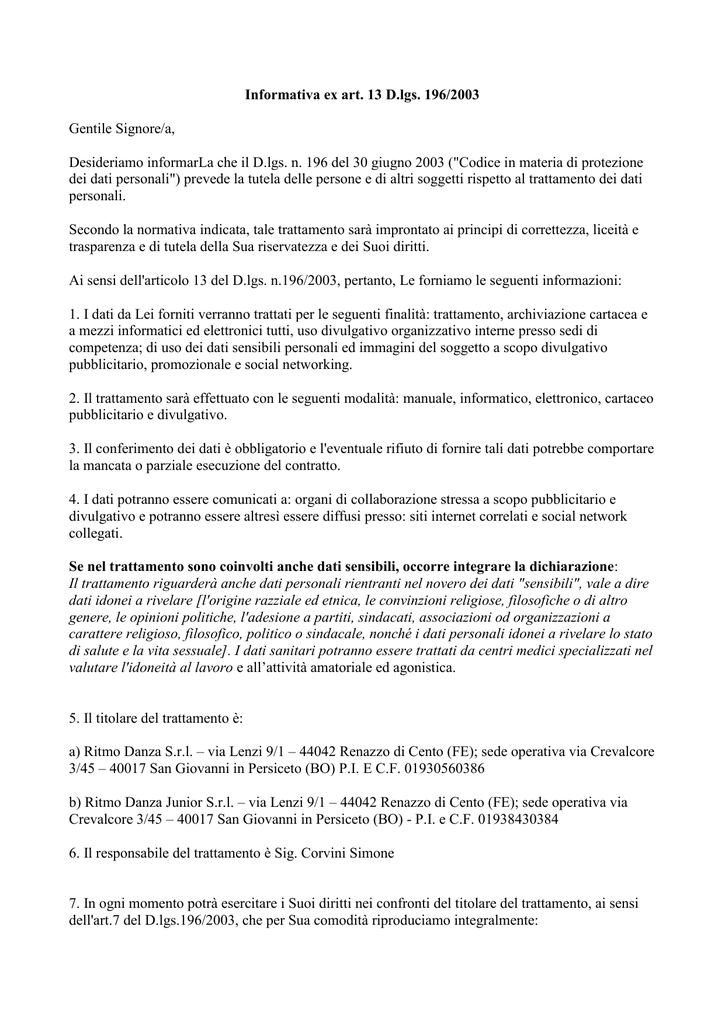 Informativa ex art. 13 D.lgs. 196/2003

Gentile Signore/a,

Desideriamo informarLa che il D.lgs. n. 196 del 30 giugno 2003 ("Codice in materia di protezione dei dati personali") prevede la tutela delle persone e di altri soggetti rispetto al trattamento dei dati personali.

Secondo la normativa indicata, tale trattamento sarà improntato ai principi di correttezza, liceità e trasparenza e di tutela della Sua riservatezza e dei Suoi diritti.

Ai sensi dell'articolo 13 del D.lgs. n.196/2003, pertanto, Le forniamo le seguenti informazioni:

1. I dati da Lei forniti verranno trattati per le seguenti finalità: trattamento, archiviazione cartacea e a mezzi informatici ed elettronici tutti, uso divulgativo organizzativo interne presso sedi di competenza; di uso dei dati sensibili personali ed immagini del soggetto a scopo divulgativo pubblicitario, promozionale e social networking.

2. Il trattamento sarà effettuato con le seguenti modalità: manuale, informatico, elettronico, cartaceo pubblicitario e divulgativo.

3. Il conferimento dei dati è obbligatorio e l'eventuale rifiuto di fornire tali dati potrebbe comportare la mancata o parziale esecuzione del contratto.

4. I dati potranno essere comunicati a: organi di collaborazione stressa a scopo pubblicitario e divulgativo e potranno essere altresì essere diffusi presso: siti internet correlati e social network collegati.

Se nel trattamento sono coinvolti anche dati sensibili, occorre integrare la dichiarazione:
Il trattamento riguarderà anche dati personali rientranti nel novero dei dati "sensibili", vale a dire dati idonei a rivelare [l'origine razziale ed etnica, le convinzioni religiose, filosofiche o di altro genere, le opinioni politiche, l'adesione a partiti, sindacati, associazioni od organizzazioni a carattere religioso, filosofico, politico o sindacale, nonché i dati personali idonei a rivelare lo stato di salute e la vita sessuale]. I dati sanitari potranno essere trattati da centri medici specializzati nel valutare l'idoneità al lavoro e all'attività amatoriale ed agonistica.

5. Il titolare del trattamento è:

a) Ritmo Danza S.r.l. – via Lenzi 9/1 – 44042 Renazzo di Cento (FE); sede operativa via Crevalcore 3/45 – 40017 San Giovanni in Persiceto (BO) P.I. E C.F. 01930560386

b) Ritmo Danza Junior S.r.l. – via Lenzi 9/1 – 44042 Renazzo di Cento (FE); sede operativa via Crevalcore 3/45 – 40017 San Giovanni in Persiceto (BO) - P.I. e C.F. 01938430384

6. Il responsabile del trattamento è Sig. Corvini Simone

7. In ogni momento potrà esercitare i Suoi diritti nei confronti del titolare del trattamento, ai sensi dell'art.7 del D.lgs.196/2003, che per Sua comodità riproduciamo integralmente: